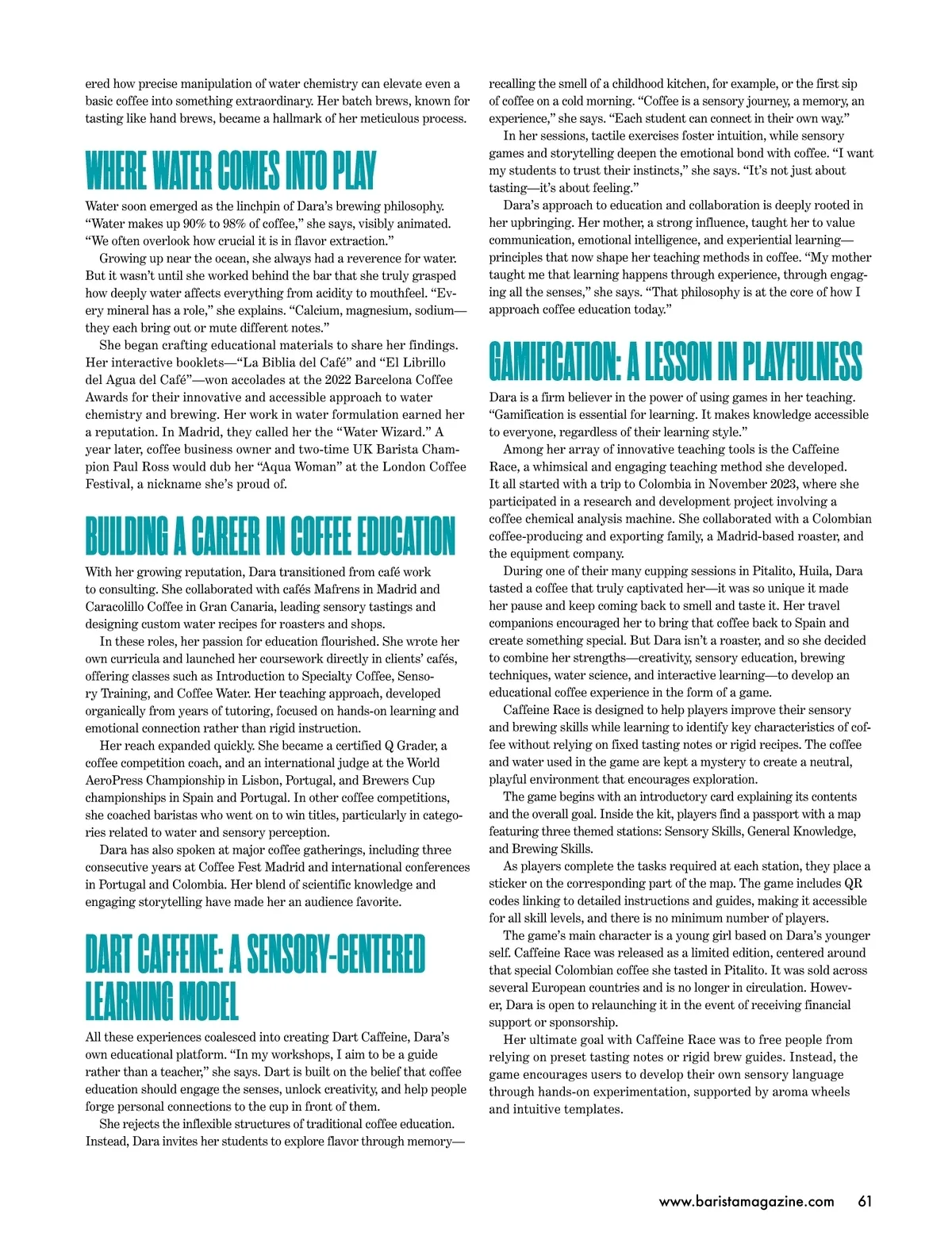 ered how precise manipulation of water chemistry can elevate even a basic coffee into something extraordinary. Her batch brews, known for tasting like hand brews, became a hallmark of her meticulous process.

WHERE WATER COMES INTO PLAY

Water soon emerged as the linchpin of Dara's brewing philosophy. "Water makes up 90% to 98% of coffee," she says, visibly animated. "We often overlook how crucial it is in flavor extraction."

Growing up near the ocean, she always had a reverence for water. But it wasn't until she worked behind the bar that she truly grasped how deeply water affects everything from acidity to mouthfeel. "Every mineral has a role," she explains. "Calcium, magnesium, sodium—they each bring out or mute different notes."

She began crafting educational materials to share her findings. Her interactive booklets—"La Biblia del Café" and "El Librillo del Agua del Café"—won accolades at the 2022 Barcelona Coffee Awards for their innovative and accessible approach to water chemistry and brewing. Her work in water formulation earned her a reputation. In Madrid, they called her the "Water Wizard." A year later, coffee business owner and two-time UK Barista Champion Paul Ross would dub her "Aqua Woman" at the London Coffee Festival, a nickname she's proud of.

BUILDING A CAREER IN COFFEE EDUCATION

With her growing reputation, Dara transitioned from café work to consulting. She collaborated with cafés Mafrens in Madrid and Caracolillo Coffee in Gran Canaria, leading sensory tastings and designing custom water recipes for roasters and shops.

In these roles, her passion for education flourished. She wrote her own curricula and launched her coursework directly in clients' cafés, offering classes such as Introduction to Specialty Coffee, Sensory Training, and Coffee Water. Her teaching approach, developed organically from years of tutoring, focused on hands-on learning and emotional connection rather than rigid instruction.

Her reach expanded quickly. She became a certified Q Grader, a coffee competition coach, and an international judge at the World AeroPress Championship in Lisbon, Portugal, and Brewers Cup championships in Spain and Portugal. In other coffee competitions, she coached baristas who went on to win titles, particularly in categories related to water and sensory perception.

Dara has also spoken at major coffee gatherings, including three consecutive years at Coffee Fest Madrid and international conferences in Portugal and Colombia. Her blend of scientific knowledge and engaging storytelling have made her an audience favorite.

DART CAFFEINE: A SENSORY-CENTERED LEARNING MODEL

All these experiences coalesced into creating Dart Caffeine, Dara's own educational platform. "In my workshops, I aim to be a guide rather than a teacher," she says. Dart is built on the belief that coffee education should engage the senses, unlock creativity, and help people forge personal connections to the cup in front of them.

She rejects the inflexible structures of traditional coffee education. Instead, Dara invites her students to explore flavor through memory—recalling the smell of a childhood kitchen, for example, or the first sip of coffee on a cold morning. "Coffee is a sensory journey, a memory, an experience," she says. "Each student can connect in their own way."

In her sessions, tactile exercises foster intuition, while sensory games and storytelling deepen the emotional bond with coffee. "I want my students to trust their instincts," she says. "It's not just about tasting—it's about feeling."

Dara's approach to education and collaboration is deeply rooted in her upbringing. Her mother, a strong influence, taught her to value communication, emotional intelligence, and experiential learning—principles that now shape her teaching methods in coffee. "My mother taught me that learning happens through experience, through engaging all the senses," she says. "That philosophy is at the core of how I approach coffee education today."

GAMIFICATION: A LESSON IN PLAYFULNESS

Dara is a firm believer in the power of using games in her teaching. "Gamification is essential for learning. It makes knowledge accessible to everyone, regardless of their learning style."

Among her array of innovative teaching tools is the Caffeine Race, a whimsical and engaging teaching method she developed. It all started with a trip to Colombia in November 2023, where she participated in a research and development project involving a coffee chemical analysis machine. She collaborated with a Colombian coffee-producing and exporting family, a Madrid-based roaster, and the equipment company.

During one of their many cupping sessions in Pitalito, Huila, Dara tasted a coffee that truly captivated her—it was so unique it made her pause and keep coming back to smell and taste it. Her travel companions encouraged her to bring that coffee back to Spain and create something special. But Dara isn't a roaster, and so she decided to combine her strengths—creativity, sensory education, brewing techniques, water science, and interactive learning—to develop an educational coffee experience in the form of a game.

Caffeine Race is designed to help players improve their sensory and brewing skills while learning to identify key characteristics of coffee without relying on fixed tasting notes or rigid recipes. The coffee and water used in the game are kept a mystery to create a neutral, playful environment that encourages exploration.

The game begins with an introductory card explaining its contents and the overall goal. Inside the kit, players find a passport with a map featuring three themed stations: Sensory Skills, General Knowledge, and Brewing Skills.

As players complete the tasks required at each station, they place a sticker on the corresponding part of the map. The game includes QR codes linking to detailed instructions and guides, making it accessible for all skill levels, and there is no minimum number of players.

The game's main character is a young girl based on Dara's younger self. Caffeine Race was released as a limited edition, centered around that special Colombian coffee she tasted in Pitalito. It was sold across several European countries and is no longer in circulation. However, Dara is open to relaunching it in the event of receiving financial support or sponsorship.

Her ultimate goal with Caffeine Race was to free people from relying on preset tasting notes or rigid brew guides. Instead, the game encourages users to develop their own sensory language through hands-on experimentation, supported by aroma wheels and intuitive templates.

www.baristamagazine.com 61